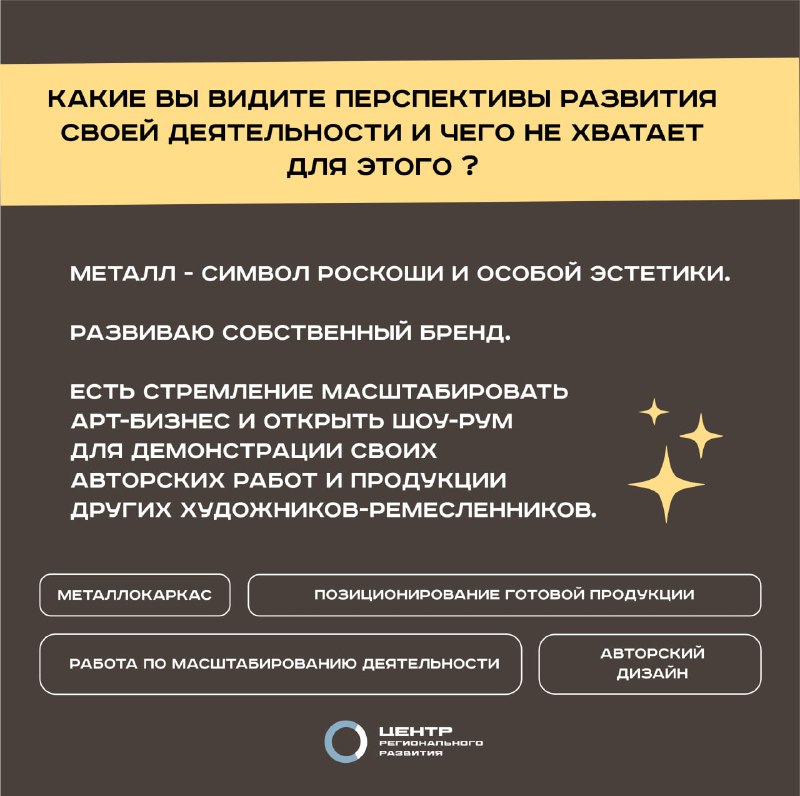 КАКИЕ ВЫ ВИДИТЕ ПЕРСПЕКТИВЫ РАЗВИТИЯ СВОЕЙ ДЕЯТЕЛЬНОСТИ И ЧЕГО НЕ ХВАТАЕТ ДЛЯ ЭТОГО ?

МЕТАЛЛ - СИМВОЛ РОСКОШИ И ОСОБОЙ ЭСТЕТИКИ.

РАЗВИВАЮ СОБСТВЕННЫЙ БРЕНД.

ЕСТЬ СТРЕМЛЕНИЕ МАСШТАБИРОВАТЬ АРТ-БИЗНЕС И ОТКРЫТЬ ШОУ-РУМ ДЛЯ ДЕМОНСТРАЦИИ СВОИХ АВТОРСКИХ РАБОТ И ПРОДУКЦИИ ДРУГИХ ХУДОЖНИКОВ-РЕМЕСЛЕННИКОВ.

МЕТАЛЛОКАРКАС

ПОЗИЦИОНИРОВАНИЕ ГОТОВОЙ ПРОДУКЦИИ

РАБОТА ПО МАСШТАБИРОВАНИЮ ДЕЯТЕЛЬНОСТИ

АВТОРСКИЙ ДИЗАЙН

ЦЕНТР РЕГИОНАЛЬНОГО РАЗВИТИЯ